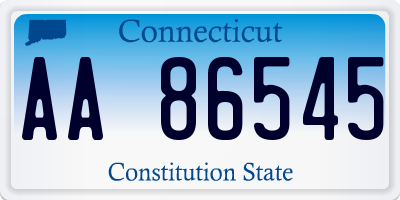 Connecticut

AA 86545

Constitution State